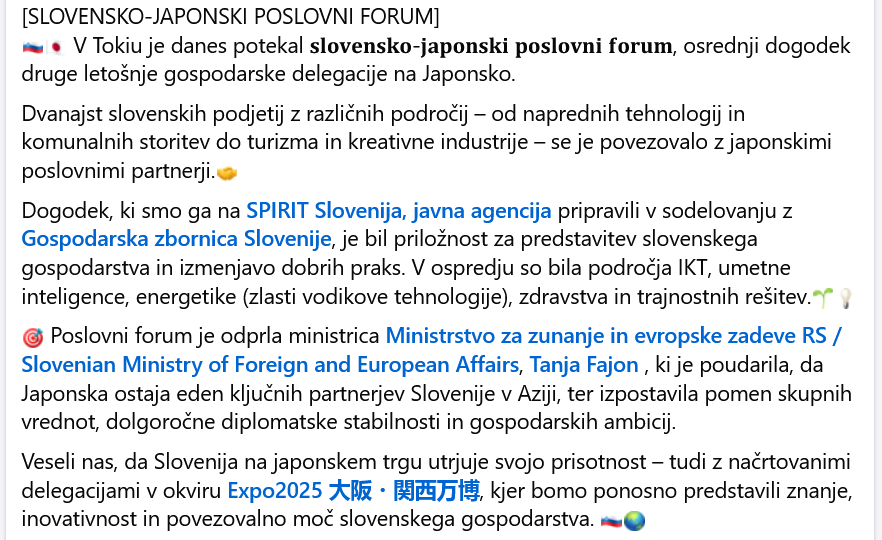 [SLOVENSKO-JAPONSKI POSLOVNI FORUM]
🇸🇮🇯🇵 V Tokiu je danes potekal slovensko-japonski poslovni forum, osrednji dogodek druge letošnje gospodarske delegacije na Japonsko.

Dvanajst slovenskih podjetij z različnih področij – od naprednih tehnologij in komunalnih storitev do turizma in kreativne industrije – se je povezovalo z japonskimi poslovnimi partnerji.🤝

Dogodek, ki smo ga na SPIRIT Slovenija, javna agencija pripravili v sodelovanju z Gospodarska zbornica Slovenije, je bil priložnost za predstavitev slovenskega gospodarstva in izmenjavo dobrih praks. V ospredju so bila področja IKT, umetne inteligence, energetike (zlasti vodikove tehnologije), zdravstva in trajnostnih rešitev.🌱💡

🎯 Poslovni forum je odprla ministrica Ministrstvo za zunanje in evropske zadeve RS / Slovenian Ministry of Foreign and European Affairs, Tanja Fajon , ki je poudarila, da Japonska ostaja eden ključnih partnerjev Slovenije v Aziji, ter izpostavila pomen skupnih vrednot, dolgoročne diplomatske stabilnosti in gospodarskih ambicij.

Veseli nas, da Slovenija na japonskem trgu utrjuje svojo prisotnost – tudi z načrtovanimi delegacijami v okviru Expo2025 大阪・関西万博, kjer bomo ponosno predstavili znanje, inovativnost in povezovalno moč slovenskega gospodarstva. 🇸🇮🌏